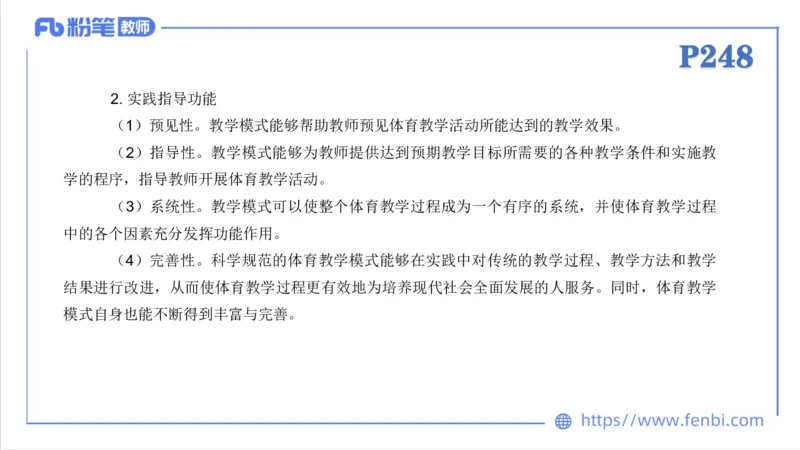 Fb 粉笔 教师

P248

2. 实践指导功能

（1）预见性。教学模式能够帮助教师预见体育教学活动所能达到的教学效果。

（2）指导性。教学模式能够为教师提供达到预期教学目标所需要的各种教学条件和实施教学的程序，指导教师开展体育教学活动。

（3）系统性。教学模式可以使整个体育教学过程成为一个有序的系统，并使体育教学过程中的各个因素充分发挥功能作用。

（4）完善性。科学规范的体育教学模式能够在实践中对传统的教学过程、教学方法和教学结果进行改进，从而使体育教学过程更有效地为培养现代社会全面发展的人服务。同时，体育教学模式自身也能不断得到丰富与完善。

https://www.fenbi.com